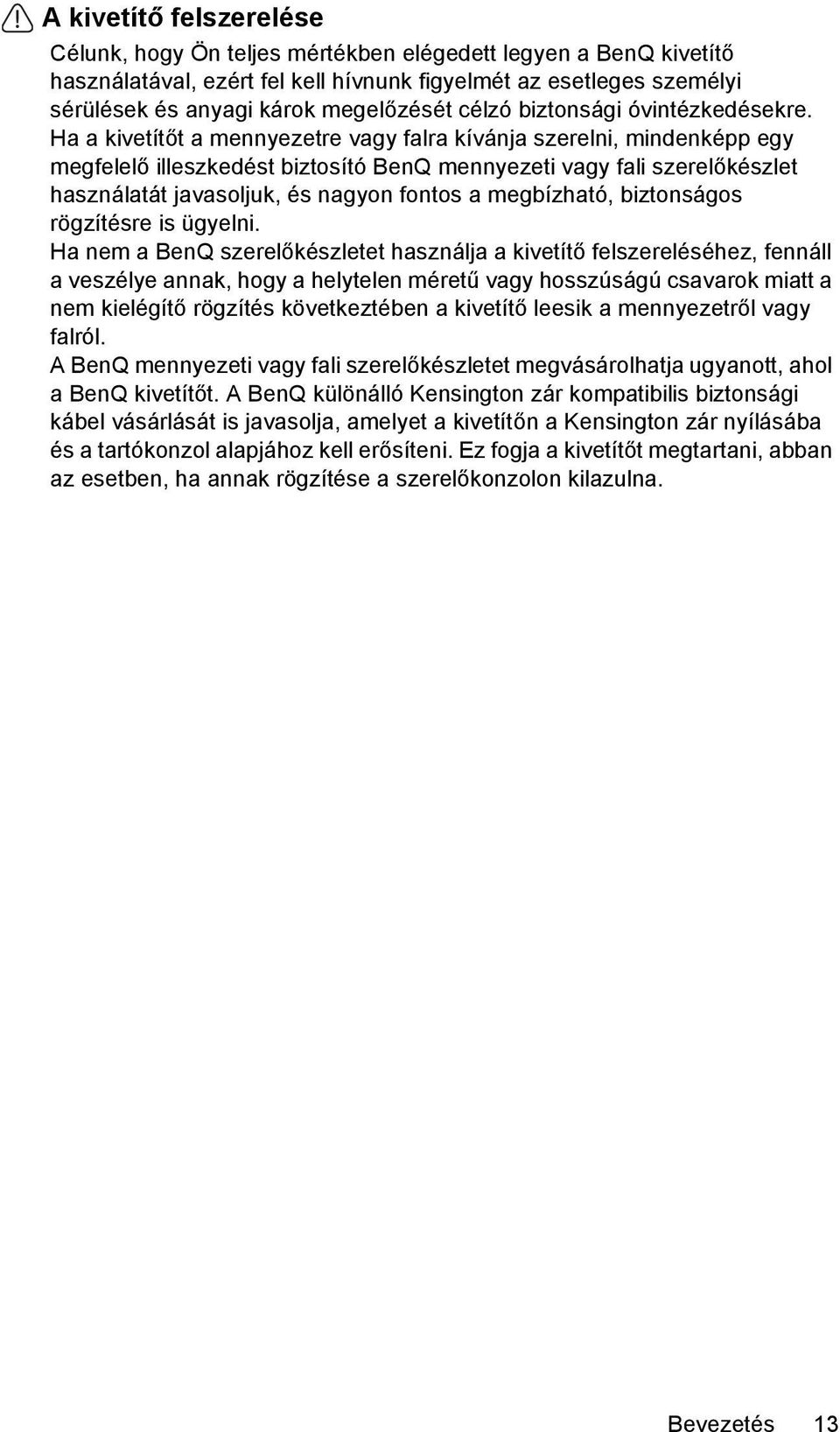 A kivetítő felszerelése

Célunk, hogy Ön teljes mértékben elégedett legyen a BenQ kivetítő használatával, ezért fel kell hívnunk figyelmét az esetleges személyi sérülések és anyagi károk megelőzését célzó biztonsági óvintézkedésekre. Ha a kivetítőt a mennyezetre vagy falra kívánja szerelni, mindenképp egy megfelelő illeszkedést biztosító BenQ mennyezeti vagy fali szerelőkészlet használatát javasoljuk, és nagyon fontos a megbízható, biztonságos rögzítésre is ügyelni.

Ha nem a BenQ szerelőkészletet használja a kivetítő felszereléséhez, fennáll a veszélye annak, hogy a helytelen méretű vagy hosszúságú csavarok miatt a nem kielégítő rögzítés következtében a kivetítő leesik a mennyezetről vagy falról.

A BenQ mennyezeti vagy fali szerelőkészletet megvásárolhatja ugyanott, ahol a BenQ kivetítőt. A BenQ különálló Kensington zár kompatibilis biztonsági kábel vásárlását is javasolja, amelyet a kivetítőn a Kensington zár nyílásába és a tartókonzol alapjához kell erősíteni. Ez fogja a kivetítőt megtartani, abban az esetben, ha annak rögzítése a szerelőkonzolon kilazulna.

Bevezetés 13